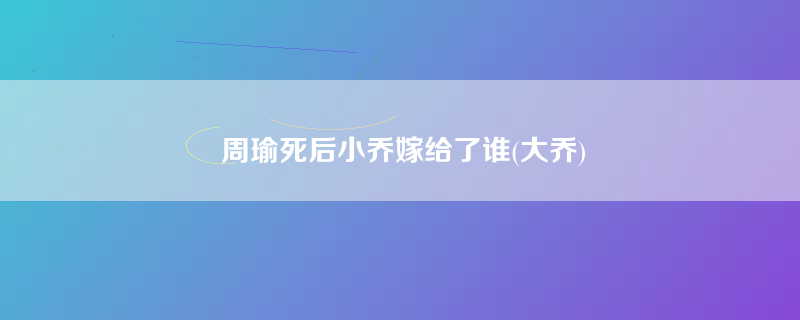 周瑜死后小乔嫁给了谁(大乔)